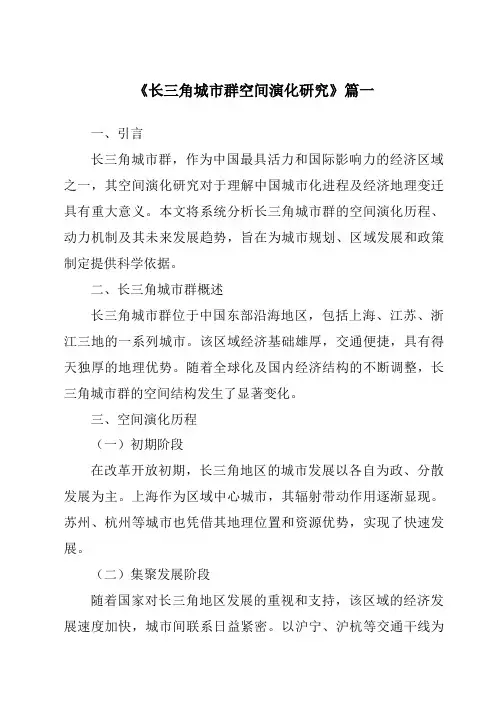 《长三角城市群空间演化研究》篇一

一、引言

长三角城市群，作为中国最具活力和国际影响力的经济区域之一，其空间演化研究对于理解中国城市化进程及经济地理变迁具有重大意义。本文将系统分析长三角城市群的空间演化历程、动力机制及其未来发展趋势，旨在为城市规划、区域发展和政策制定提供科学依据。

二、长三角城市群概述

长三角城市群位于中国东部沿海地区，包括上海、江苏、浙江三地的一系列城市。该区域经济基础雄厚，交通便捷，具有得天独厚的地理优势。随着全球化及国内经济结构的不断调整，长三角城市群的空间结构发生了显著变化。

三、空间演化历程

（一）初期阶段

在改革开放初期，长三角地区的城市发展以各自为政、分散发展为主。上海作为区域中心城市，其辐射带动作用逐渐显现。苏州、杭州等城市也凭借其地理位置和资源优势，实现了快速发展。

（二）集聚发展阶段

随着国家对长三角地区发展的重视和支持，该区域的经济发展速度加快，城市间联系日益紧密。以沪宁、沪杭等交通干线为